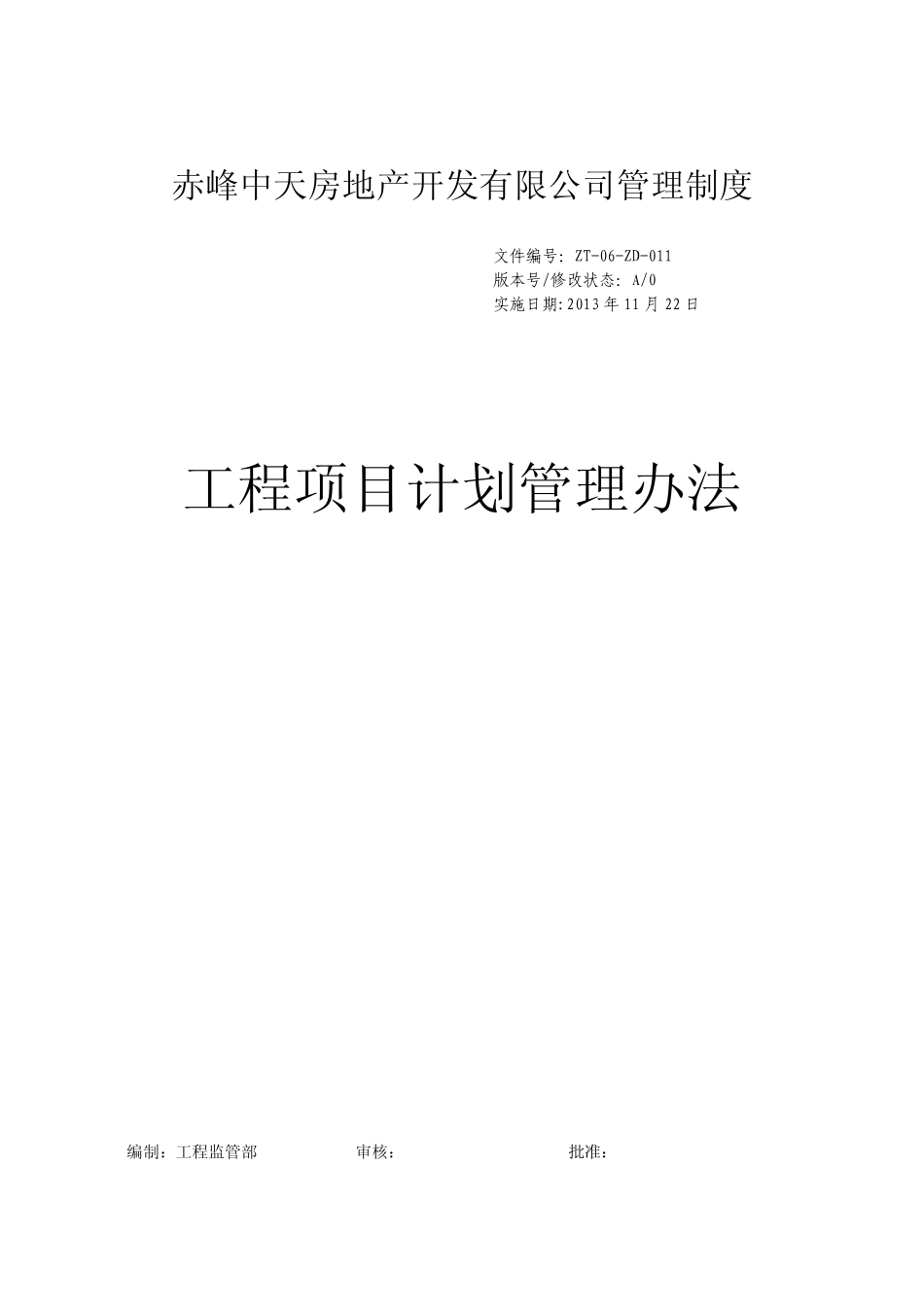 赤峰中天房地产开发有限公司管理制度

文件编号: ZT-06-ZD-011
版本号/修改状态: A/0
实施日期:2013年11月22日

工程项目计划管理办法

编制：工程监管部　　　　审核：　　　　　　批准：